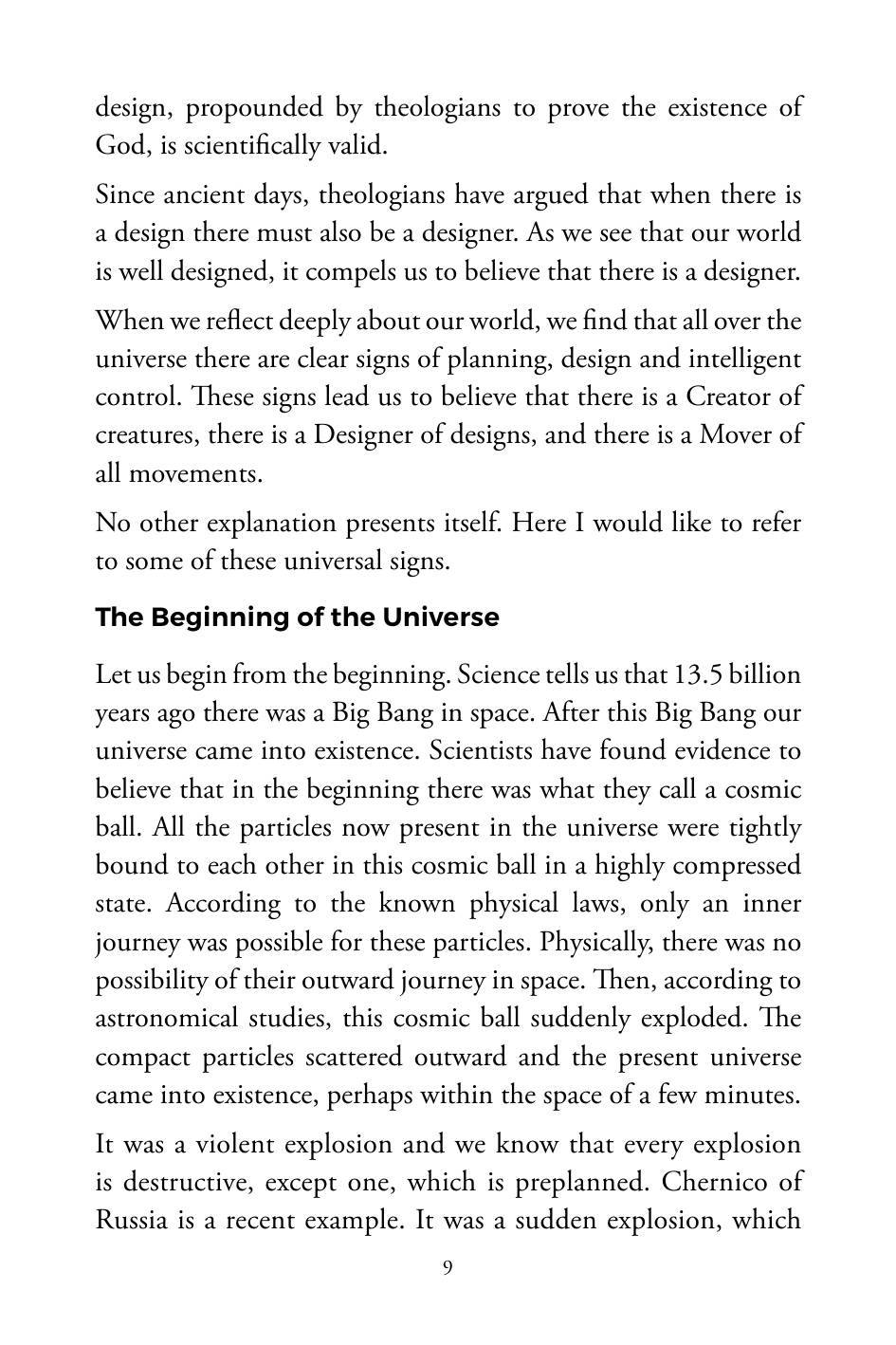 design, propounded by theologians to prove the existence of God, is scientifically valid.

Since ancient days, theologians have argued that when there is a design there must also be a designer. As we see that our world is well designed, it compels us to believe that there is a designer.

When we reflect deeply about our world, we find that all over the universe there are clear signs of planning, design and intelligent control. These signs lead us to believe that there is a Creator of creatures, there is a Designer of designs, and there is a Mover of all movements.

No other explanation presents itself. Here I would like to refer to some of these universal signs.

The Beginning of the Universe

Let us begin from the beginning. Science tells us that 13.5 billion years ago there was a Big Bang in space. After this Big Bang our universe came into existence. Scientists have found evidence to believe that in the beginning there was what they call a cosmic ball. All the particles now present in the universe were tightly bound to each other in this cosmic ball in a highly compressed state. According to the known physical laws, only an inner journey was possible for these particles. Physically, there was no possibility of their outward journey in space. Then, according to astronomical studies, this cosmic ball suddenly exploded. The compact particles scattered outward and the present universe came into existence, perhaps within the space of a few minutes.

It was a violent explosion and we know that every explosion is destructive, except one, which is preplanned. Chernico of Russia is a recent example. It was a sudden explosion, which

9